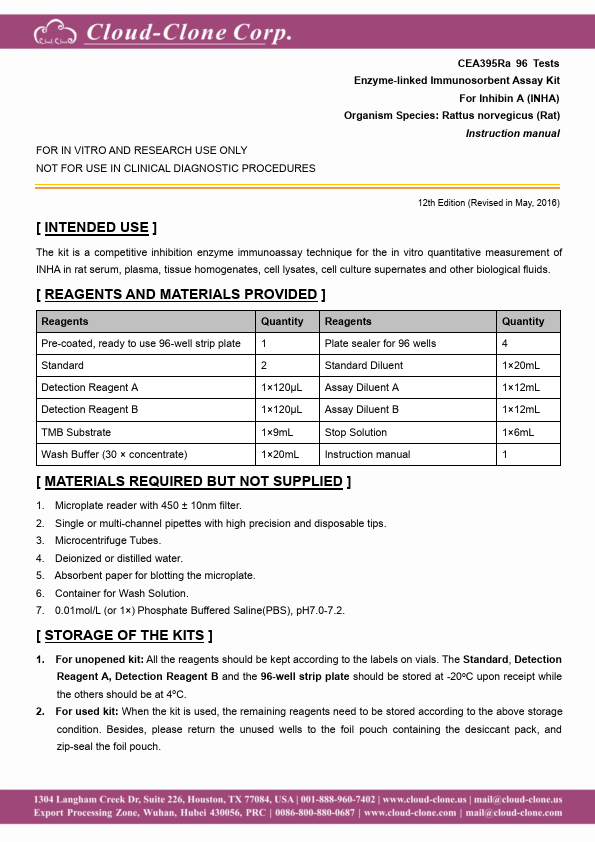 Cloud-Clone Corp.

CEA395Ra 96 Tests
Enzyme-linked Immunosorbent Assay Kit
For Inhibin A (INHA)
Organism Species: Rattus norvegicus (Rat)
Instruction manual

FOR IN VITRO AND RESEARCH USE ONLY
NOT FOR USE IN CLINICAL DIAGNOSTIC PROCEDURES

12th Edition (Revised in May, 2016)

[ INTENDED USE ]

The kit is a competitive inhibition enzyme immunoassay technique for the in vitro quantitative measurement of INHA in rat serum, plasma, tissue homogenates, cell lysates, cell culture supernates and other biological fluids.

[ REAGENTS AND MATERIALS PROVIDED ]

| Reagents | Quantity | Reagents | Quantity |
|---|---|---|---|
| Pre-coated, ready to use 96-well strip plate | 1 | Plate sealer for 96 wells | 4 |
| Standard | 2 | Standard Diluent | 1×20mL |
| Detection Reagent A | 1×120µL | Assay Diluent A | 1×12mL |
| Detection Reagent B | 1×120µL | Assay Diluent B | 1×12mL |
| TMB Substrate | 1×9mL | Stop Solution | 1×6mL |
| Wash Buffer (30 × concentrate) | 1×20mL | Instruction manual | 1 |

[ MATERIALS REQUIRED BUT NOT SUPPLIED ]

1. Microplate reader with 450 ± 10nm filter.
2. Single or multi-channel pipettes with high precision and disposable tips.
3. Microcentrifuge Tubes.
4. Deionized or distilled water.
5. Absorbent paper for blotting the microplate.
6. Container for Wash Solution.
7. 0.01mol/L (or 1×) Phosphate Buffered Saline(PBS), pH7.0-7.2.

[ STORAGE OF THE KITS ]

1. For unopened kit: All the reagents should be kept according to the labels on vials. The Standard, Detection Reagent A, Detection Reagent B and the 96-well strip plate should be stored at -20°C upon receipt while the others should be at 4°C.
2. For used kit: When the kit is used, the remaining reagents need to be stored according to the above storage condition. Besides, please return the unused wells to the foil pouch containing the desiccant pack, and zip-seal the foil pouch.

1304 Langham Creek Dr, Suite 226, Houston, TX 77084, USA | 001-888-960-7402 | www.cloud-clone.us | mail@cloud-clone.us
Export Processing Zone, Wuhan, Hubei 430056, PRC | 0086-800-880-0687 | www.cloud-clone.com | mail@cloud-clone.com